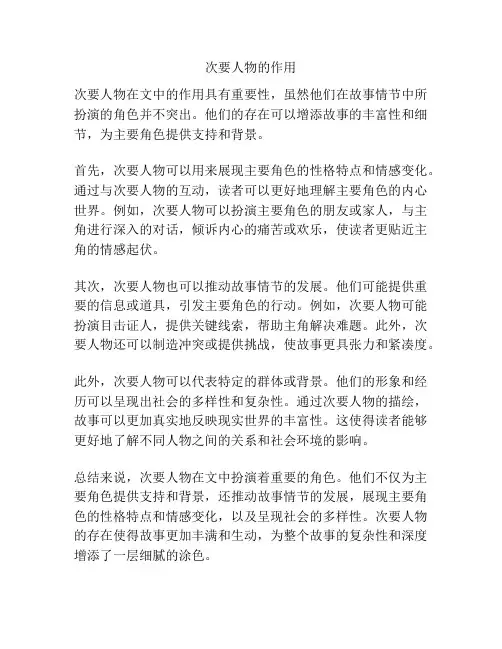 次要人物的作用

次要人物在文中的作用具有重要性，虽然他们在故事情节中所扮演的角色并不突出。他们的存在可以增添故事的丰富性和细节，为主要角色提供支持和背景。

首先，次要人物可以用来展现主要角色的性格特点和情感变化。通过与次要人物的互动，读者可以更好地理解主要角色的内心世界。例如，次要人物可以扮演主要角色的朋友或家人，与主角进行深入的对话，倾诉内心的痛苦或欢乐，使读者更贴近主角的情感起伏。

其次，次要人物也可以推动故事情节的发展。他们可能提供重要的信息或道具，引发主要角色的行动。例如，次要人物可能扮演目击证人，提供关键线索，帮助主角解决难题。此外，次要人物还可以制造冲突或提供挑战，使故事更具张力和紧凑度。

此外，次要人物可以代表特定的群体或背景。他们的形象和经历可以呈现出社会的多样性和复杂性。通过次要人物的描绘，故事可以更加真实地反映现实世界的丰富性。这使得读者能够更好地了解不同人物之间的关系和社会环境的影响。

总结来说，次要人物在文中扮演着重要的角色。他们不仅为主要角色提供支持和背景，还推动故事情节的发展，展现主要角色的性格特点和情感变化，以及呈现社会的多样性。次要人物的存在使得故事更加丰满和生动，为整个故事的复杂性和深度增添了一层细腻的涂色。